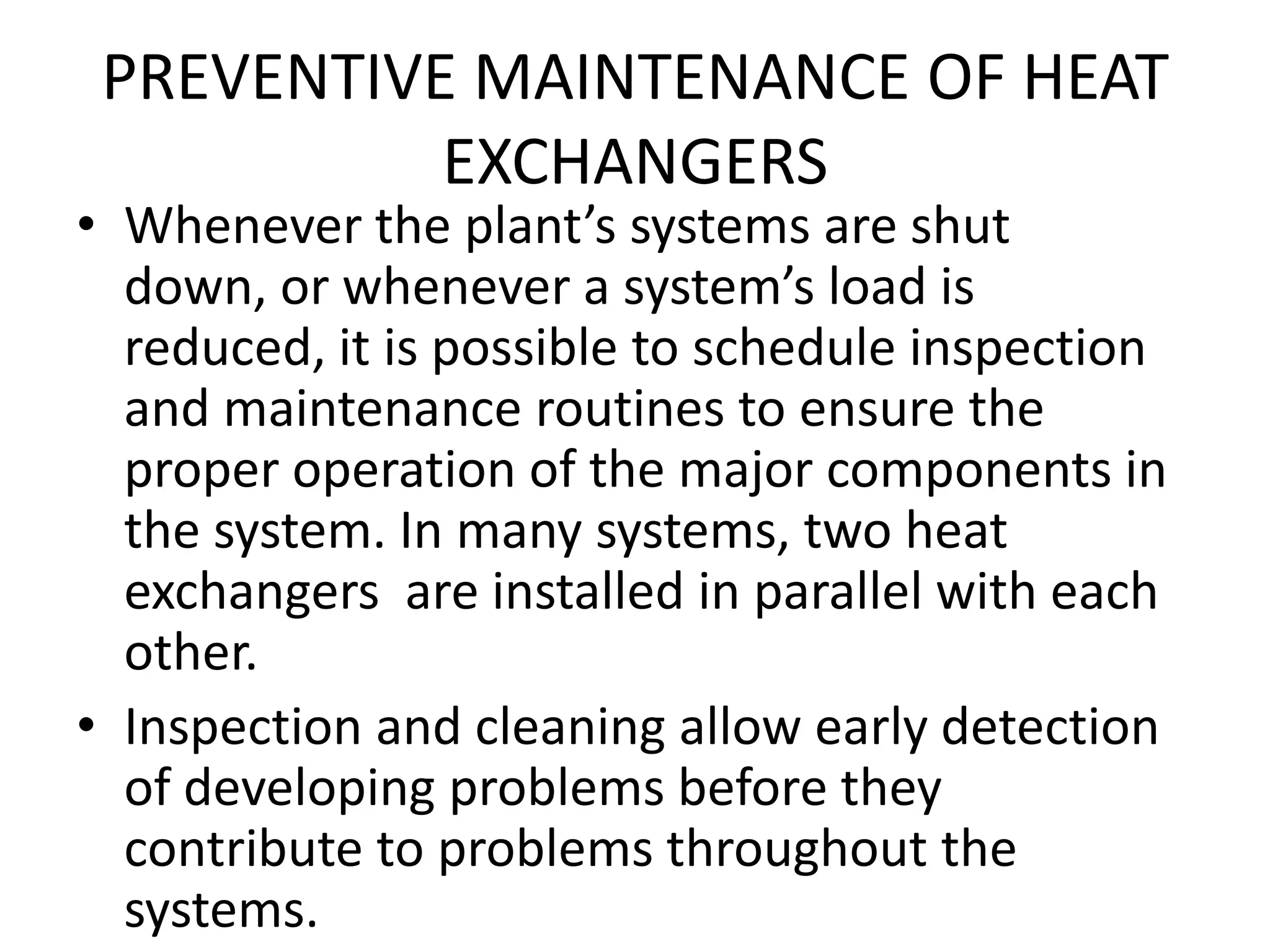 PREVENTIVE MAINTENANCE OF HEAT EXCHANGERS

• Whenever the plant’s systems are shut down, or whenever a system’s load is reduced, it is possible to schedule inspection and maintenance routines to ensure the proper operation of the major components in the system. In many systems, two heat exchangers are installed in parallel with each other.

• Inspection and cleaning allow early detection of developing problems before they contribute to problems throughout the systems.